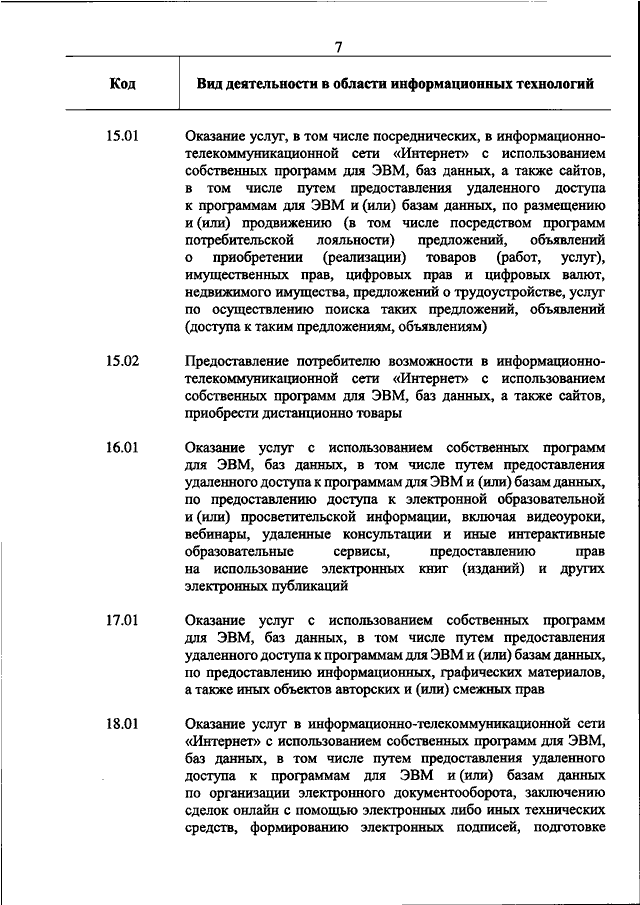 7

| Код | Вид деятельности в области информационных технологий |
|---|---|
| 15.01 | Оказание услуг, в том числе посреднических, в информационно-телекоммуникационной сети «Интернет» с использованием собственных программ для ЭВМ, баз данных, а также сайтов, в том числе путем предоставления удаленного доступа к программам для ЭВМ и (или) базам данных, по размещению и (или) продвижению (в том числе посредством программ потребительской лояльности) предложений, объявлений о приобретении (реализации) товаров (работ, услуг), имущественных прав, цифровых прав и цифровых валют, недвижимого имущества, предложений о трудоустройстве, услуг по осуществлению поиска таких предложений, объявлений (доступа к таким предложениям, объявлениям) |
| 15.02 | Предоставление потребителю возможности в информационно-телекоммуникационной сети «Интернет» с использованием собственных программ для ЭВМ, баз данных, а также сайтов, приобрести дистанционно товары |
| 16.01 | Оказание услуг с использованием собственных программ для ЭВМ, баз данных, в том числе путем предоставления удаленного доступа к программам для ЭВМ и (или) базам данных, по предоставлению доступа к электронной образовательной и (или) просветительской информации, включая видеоуроки, вебинары, удаленные консультации и иные интерактивные образовательные сервисы, предоставлению прав на использование электронных книг (изданий) и других электронных публикаций |
| 17.01 | Оказание услуг с использованием собственных программ для ЭВМ, баз данных, в том числе путем предоставления удаленного доступа к программам для ЭВМ и (или) базам данных, по предоставлению информационных, графических материалов, а также иных объектов авторских и (или) смежных прав |
| 18.01 | Оказание услуг в информационно-телекоммуникационной сети «Интернет» с использованием собственных программ для ЭВМ, баз данных, в том числе путем предоставления удаленного доступа к программам для ЭВМ и (или) базам данных по организации электронного документооборота, заключению сделок онлайн с помощью электронных либо иных технических средств, формированию электронных подписей, подготовке |